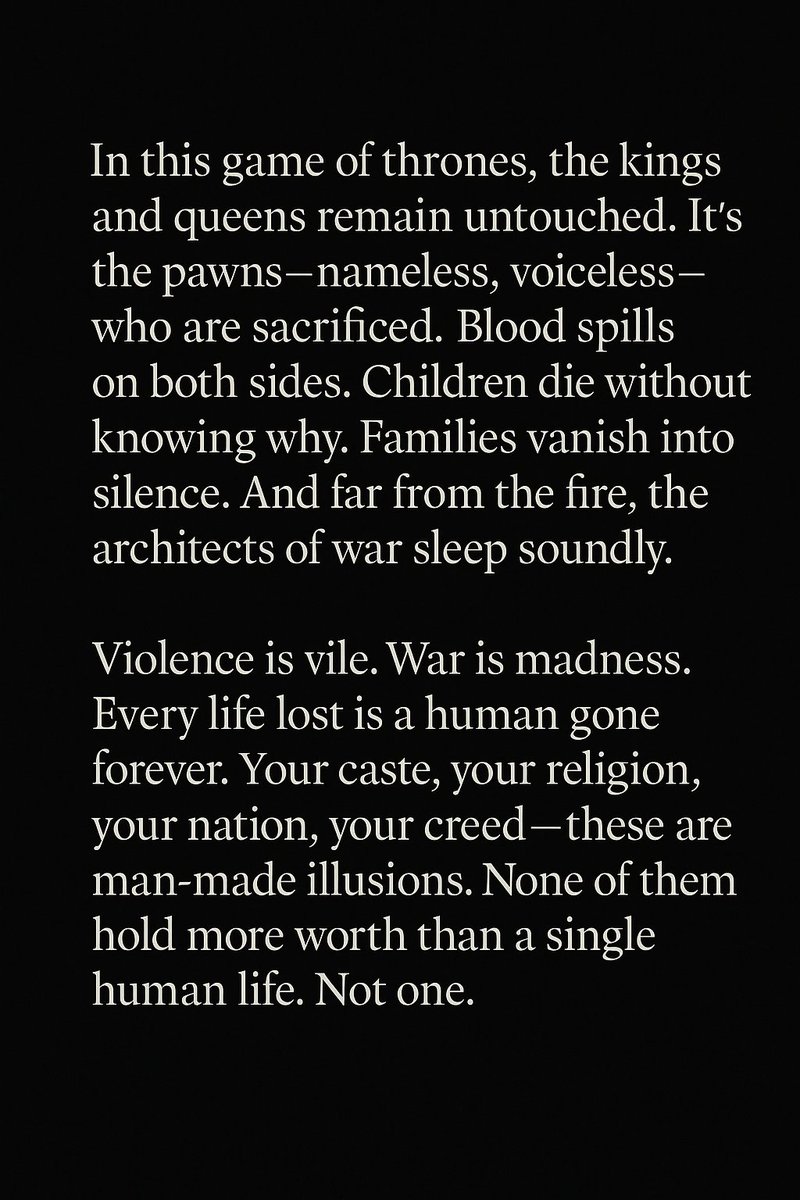 In this game of thrones, the kings and queens remain untouched. It's the pawns—nameless, voiceless—who are sacrificed. Blood spills on both sides. Children die without knowing why. Families vanish into silence. And far from the fire, the architects of war sleep soundly.

Violence is vile. War is madness. Every life lost is a human gone forever. Your caste, your religion, your nation, your creed—these are man-made illusions. None of them hold more worth than a single human life. Not one.